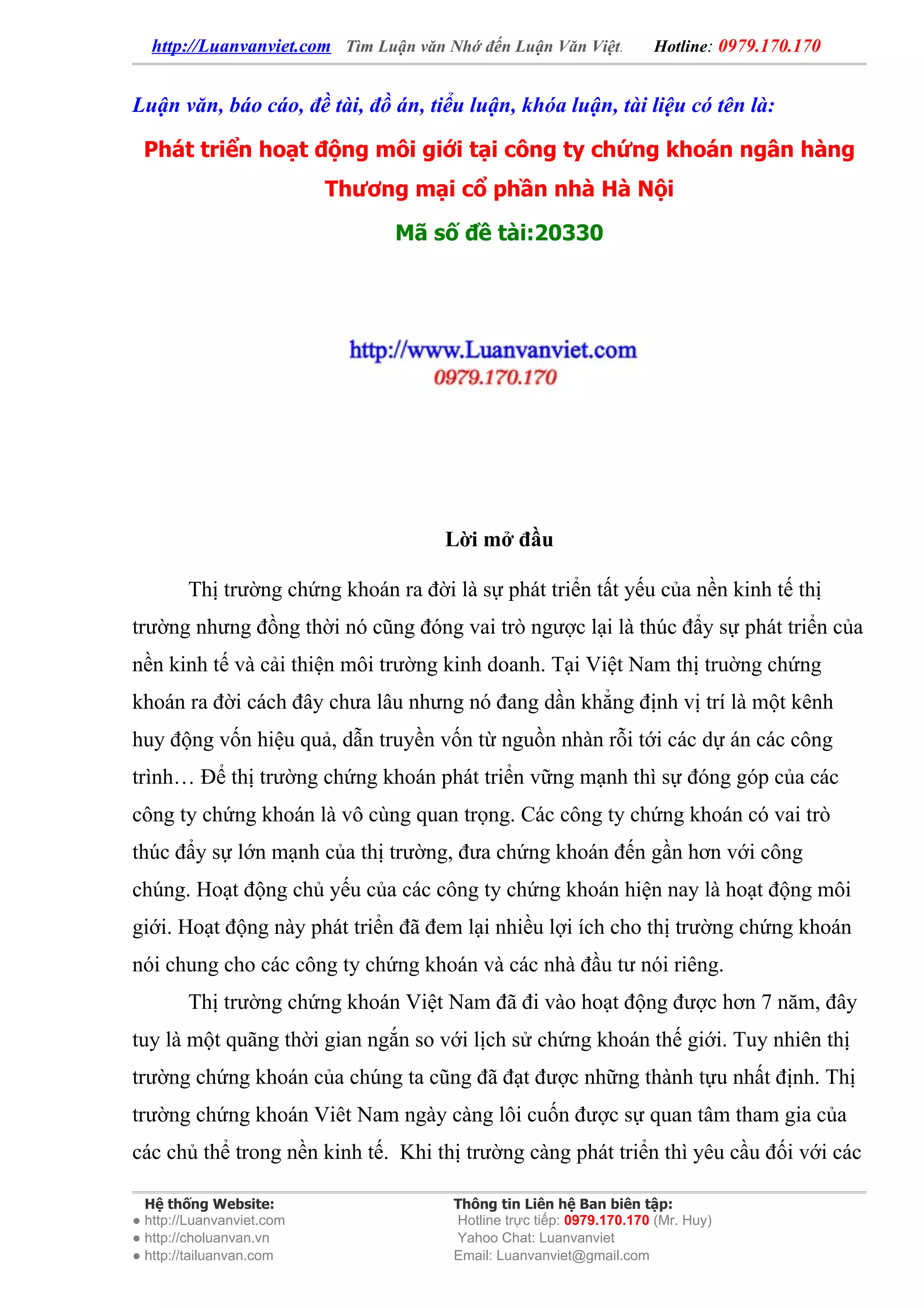 http://Luanvanviet.com Tìm Luận văn Nhớ đến Luận Văn Việt. Hotline: 0979.170.170

Luận văn, báo cáo, đề tài, đồ án, tiểu luận, khóa luận, tài liệu có tên là:

Phát triển hoạt động môi giới tại công ty chứng khoán ngân hàng Thương mại cổ phần nhà Hà Nội

Mã số đề tài:20330

http://www.Luanvanviet.com
0979.170.170

Lời mở đầu

Thị trường chứng khoán ra đời là sự phát triển tất yếu của nền kinh tế thị trường nhưng đồng thời nó cũng đóng vai trò ngược lại là thúc đẩy sự phát triển của nền kinh tế và cải thiện môi trường kinh doanh. Tại Việt Nam thị truờng chứng khoán ra đời cách đây chưa lâu nhưng nó đang dần khẳng định vị trí là một kênh huy động vốn hiệu quả, dẫn truyền vốn từ nguồn nhàn rỗi tới các dự án các công trình… Để thị trường chứng khoán phát triển vững mạnh thì sự đóng góp của các công ty chứng khoán là vô cùng quan trọng. Các công ty chứng khoán có vai trò thúc đẩy sự lớn mạnh của thị trường, đưa chứng khoán đến gần hơn với công chúng. Hoạt động chủ yếu của các công ty chứng khoán hiện nay là hoạt động môi giới. Hoạt động này phát triển đã đem lại nhiều lợi ích cho thị trường chứng khoán nói chung cho các công ty chứng khoán và các nhà đầu tư nói riêng.

Thị trường chứng khoán Việt Nam đã đi vào hoạt động được hơn 7 năm, đây tuy là một quãng thời gian ngắn so với lịch sử chứng khoán thế giới. Tuy nhiên thị trường chứng khoán của chúng ta cũng đã đạt được những thành tựu nhất định. Thị trường chứng khoán Viêt Nam ngày càng lôi cuốn được sự quan tâm tham gia của các chủ thể trong nền kinh tế. Khi thị trường càng phát triển thì yêu cầu đối với các

Hệ thống Website:
● http://Luanvanviet.com
● http://choluanvan.vn
● http://tailuanvan.com

Thông tin Liên hệ Ban biên tập:
Hotline trực tiếp: 0979.170.170 (Mr. Huy)
Yahoo Chat: Luanvanviet
Email: Luanvanviet@gmail.com